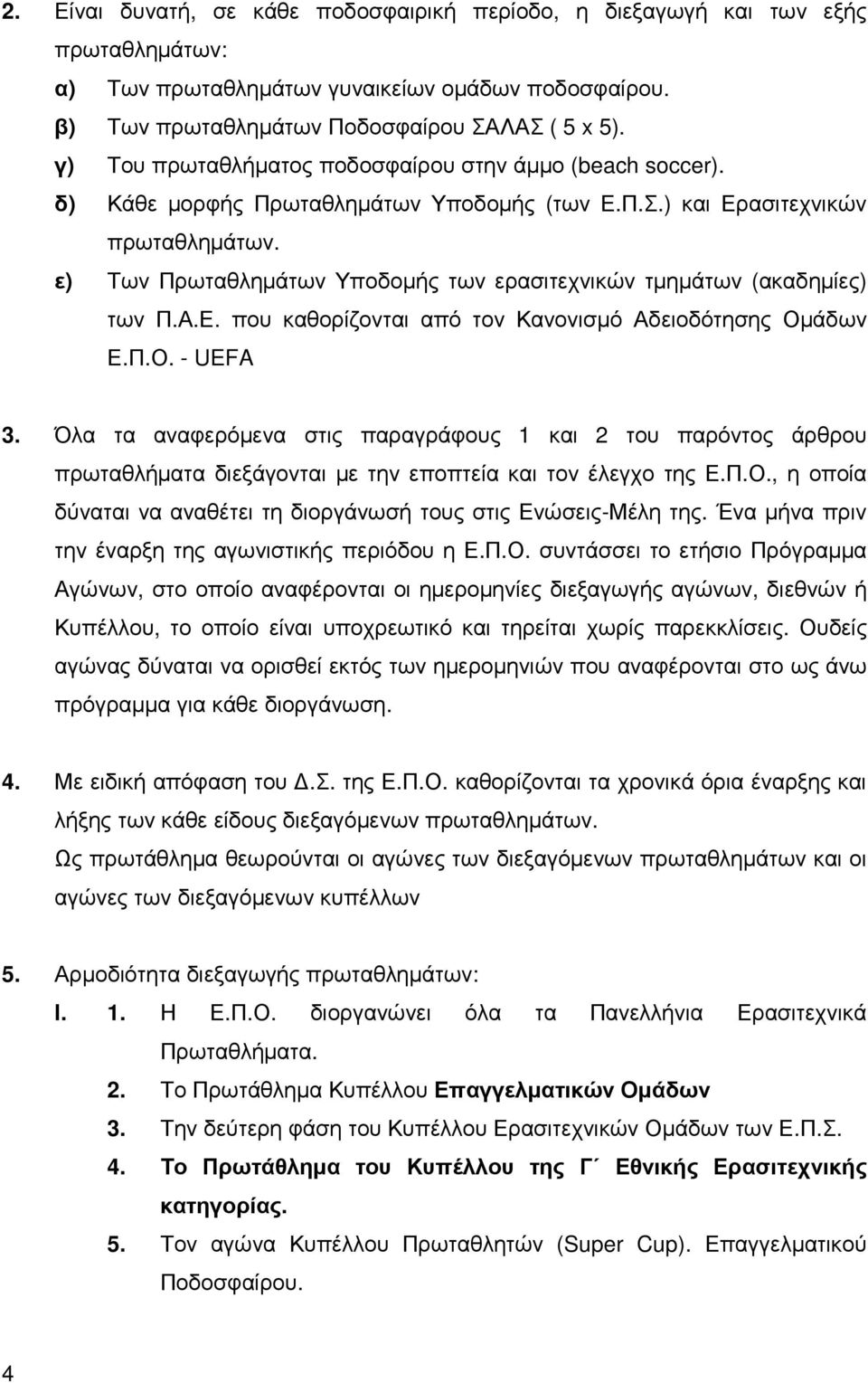 2. Είναι δυνατή, σε κάθε ποδοσφαιρική περίοδο, η διεξαγωγή και των εξής πρωταθλημάτων:

α) Των πρωταθλημάτων γυναικείων ομάδων ποδοσφαίρου.

β) Των πρωταθλημάτων Ποδοσφαίρου ΣΑΛΑΣ ( 5 x 5).

γ) Του πρωταθλήματος ποδοσφαίρου στην άμμο (beach soccer).

δ) Κάθε μορφής Πρωταθλημάτων Υποδομής (των Ε.Π.Σ.) και Ερασιτεχνικών πρωταθλημάτων.

ε) Των Πρωταθλημάτων Υποδομής των ερασιτεχνικών τμημάτων (ακαδημίες) των Π.Α.Ε. που καθορίζονται από τον Κανονισμό Αδειοδότησης Ομάδων Ε.Π.Ο. - UEFA

3. Όλα τα αναφερόμενα στις παραγράφους 1 και 2 του παρόντος άρθρου πρωταθλήματα διεξάγονται με την εποπτεία και τον έλεγχο της Ε.Π.Ο., η οποία δύναται να αναθέτει τη διοργάνωσή τους στις Ενώσεις-Μέλη της. Ένα μήνα πριν την έναρξη της αγωνιστικής περιόδου η Ε.Π.Ο. συντάσσει το ετήσιο Πρόγραμμα Αγώνων, στο οποίο αναφέρονται οι ημερομηνίες διεξαγωγής αγώνων, διεθνών ή Κυπέλλου, το οποίο είναι υποχρεωτικό και τηρείται χωρίς παρεκκλίσεις. Ουδείς αγώνας δύναται να ορισθεί εκτός των ημερομηνιών που αναφέρονται στο ως άνω πρόγραμμα για κάθε διοργάνωση.

4. Με ειδική απόφαση του Δ.Σ. της Ε.Π.Ο. καθορίζονται τα χρονικά όρια έναρξης και λήξης των κάθε είδους διεξαγόμενων πρωταθλημάτων.
Ως πρωτάθλημα θεωρούνται οι αγώνες των διεξαγόμενων πρωταθλημάτων και οι αγώνες των διεξαγόμενων κυπέλλων

5. Αρμοδιότητα διεξαγωγής πρωταθλημάτων:

I. 1. Η Ε.Π.Ο. διοργανώνει όλα τα Πανελλήνια Ερασιτεχνικά Πρωταθλήματα.

2. Το Πρωτάθλημα Κυπέλλου Επαγγελματικών Ομάδων

3. Την δεύτερη φάση του Κυπέλλου Ερασιτεχνικών Ομάδων των Ε.Π.Σ.

4. Το Πρωτάθλημα του Κυπέλλου της Γ΄ Εθνικής Ερασιτεχνικής κατηγορίας.

5. Τον αγώνα Κυπέλλου Πρωταθλητών (Super Cup). Επαγγελματικού Ποδοσφαίρου.

4